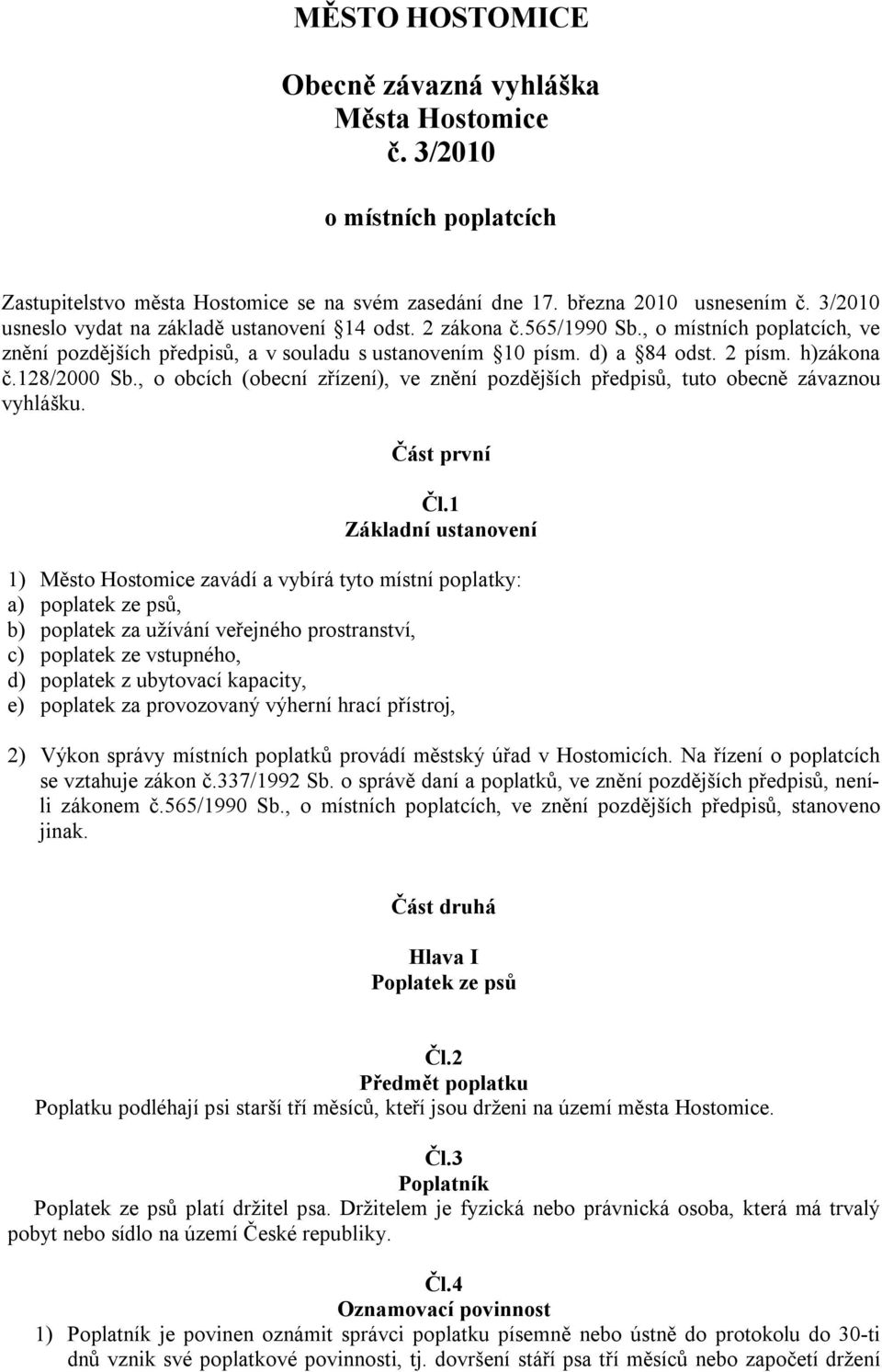 MĚSTO HOSTOMICE

Obecně závazná vyhláška
Města Hostomice
č. 3/2010

o místních poplatcích

Zastupitelstvo města Hostomice se na svém zasedání dne 17. března 2010 usnesením č. 3/2010 usneslo vydat na základě ustanovení §14 odst. 2 zákona č.565/1990 Sb., o místních poplatcích, ve znění pozdějších předpisů, a v souladu s ustanovením §10 písm. d) a §84 odst. 2 písm. h)zákona č.128/2000 Sb., o obcích (obecní zřízení), ve znění pozdějších předpisů, tuto obecně závaznou vyhlášku.

Část první

Čl.1
Základní ustanovení

1) Město Hostomice zavádí a vybírá tyto místní poplatky:
a) poplatek ze psů,
b) poplatek za užívání veřejného prostranství,
c) poplatek ze vstupného,
d) poplatek z ubytovací kapacity,
e) poplatek za provozovaný výherní hrací přístroj,

2) Výkon správy místních poplatků provádí městský úřad v Hostomicích. Na řízení o poplatcích se vztahuje zákon č.337/1992 Sb. o správě daní a poplatků, ve znění pozdějších předpisů, není-li zákonem č.565/1990 Sb., o místních poplatcích, ve znění pozdějších předpisů, stanoveno jinak.

Část druhá

Hlava I
Poplatek ze psů

Čl.2
Předmět poplatku
Poplatku podléhají psi starší tří měsíců, kteří jsou drženi na území města Hostomice.

Čl.3
Poplatník
Poplatek ze psů platí držitel psa. Držitelem je fyzická nebo právnická osoba, která má trvalý pobyt nebo sídlo na území České republiky.

Čl.4
Oznamovací povinnost
1) Poplatník je povinen oznámit správci poplatku písemně nebo ústně do protokolu do 30-ti dnů vznik své poplatkové povinnosti, tj. dovršení stáří psa tří měsíců nebo započetí držení